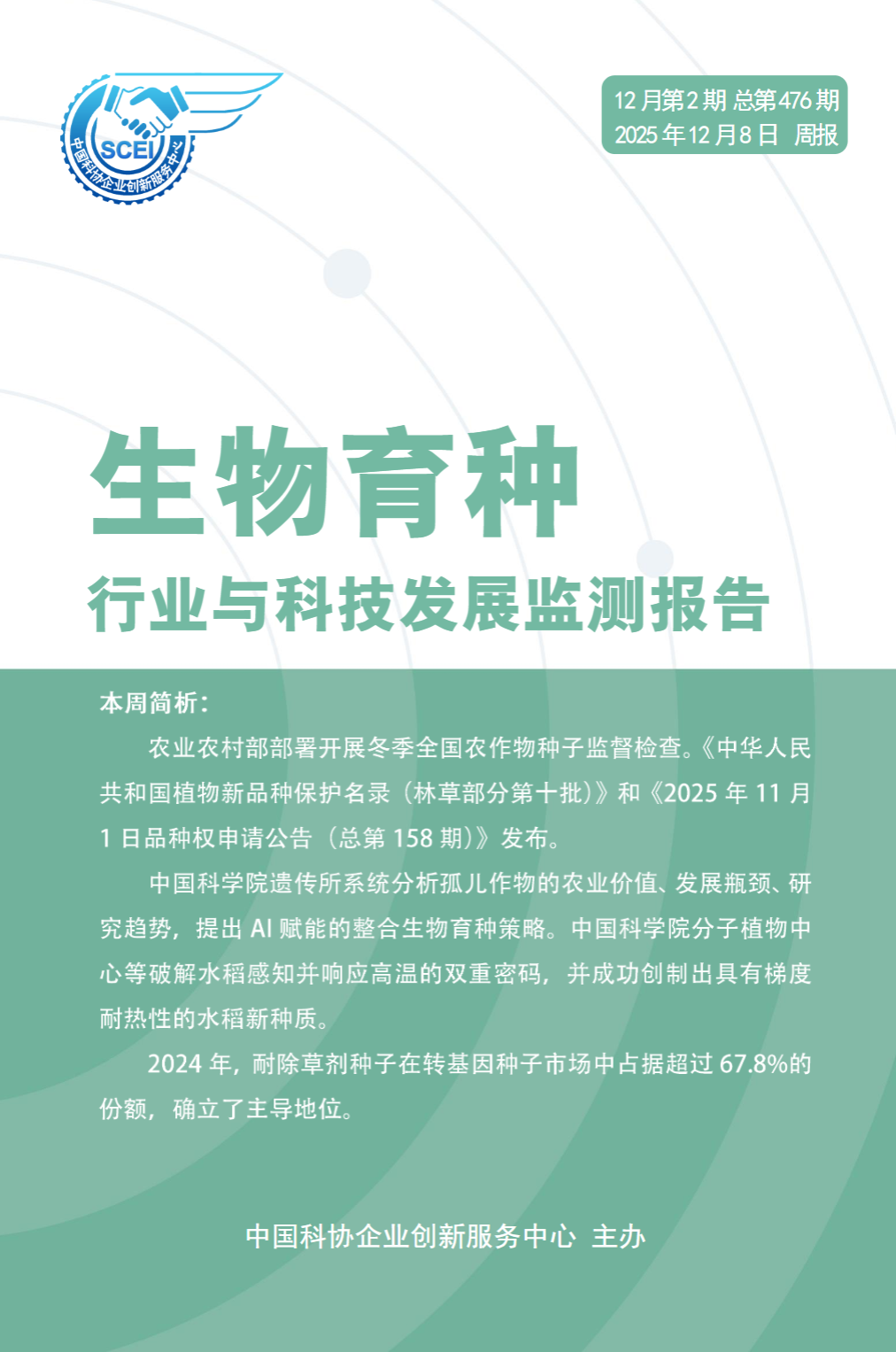 SCEI
中国科协企业创新服务中心

12月第2期 总第476期
2025年12月8日 周报

生物育种

行业与科技发展监测报告

本周简析：

农业农村部部署开展冬季全国农作物种子监督检查。《中华人民共和国植物新品种保护名录（林草部分第十批）》和《2025年11月1日品种权申请公告（总第158期）》发布。

中国科学院遗传所系统分析孤儿作物的农业价值、发展瓶颈、研究趋势，提出AI赋能的整合生物育种策略。中国科学院分子植物中心等破解水稻感知并响应高温的双重密码，并成功创制出具有梯度耐热性的水稻新种质。

2024年，耐除草剂种子在转基因种子市场中占据超过67.8%的份额，确立了主导地位。

中国科协企业创新服务中心 主办